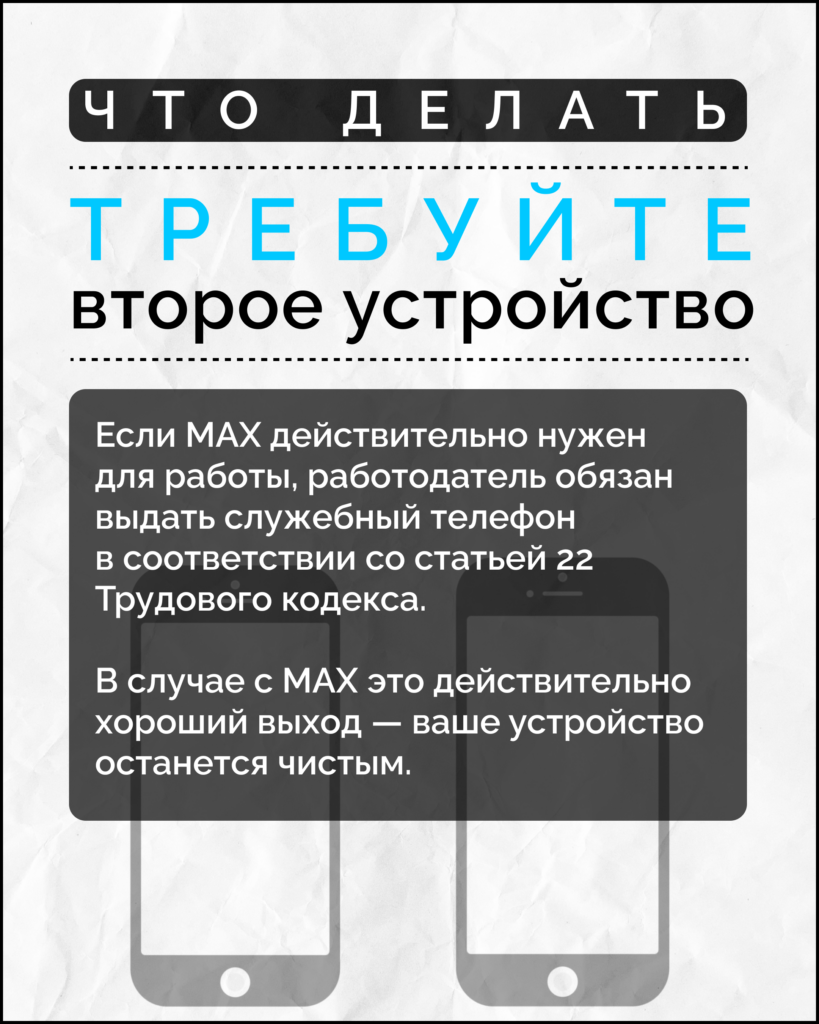 ЧТО ДЕЛАТЬ

ТРЕБУЙТЕ

второе устройство

Если MAX действительно нужен для работы, работодатель обязан выдать служебный телефон в соответствии со статьей 22 Трудового кодекса.

В случае с MAX это действительно хороший выход — ваше устройство останется чистым.